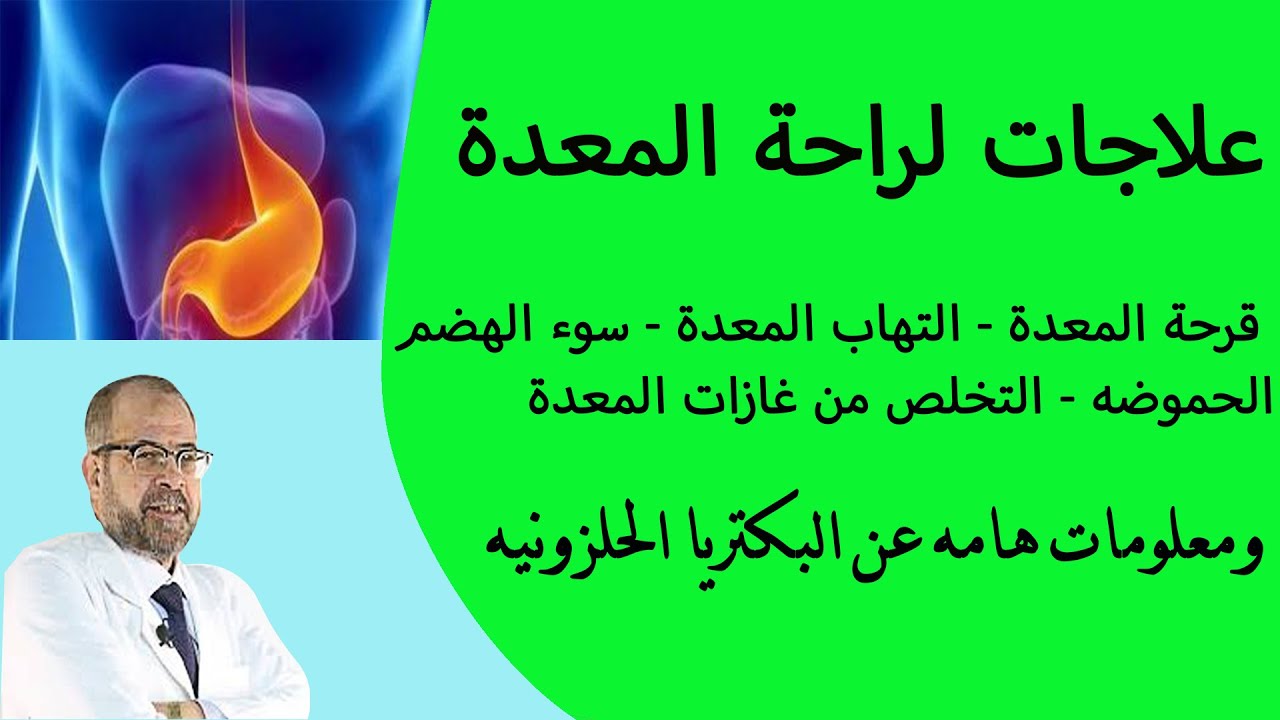 علاجات لراحة المعدة

قرحة المعدة - التهاب المعدة - سوء الهضم
الحموضه - التخلص من غازات المعدة

ومعلومات هامه عن البكتريا الحلزونيه